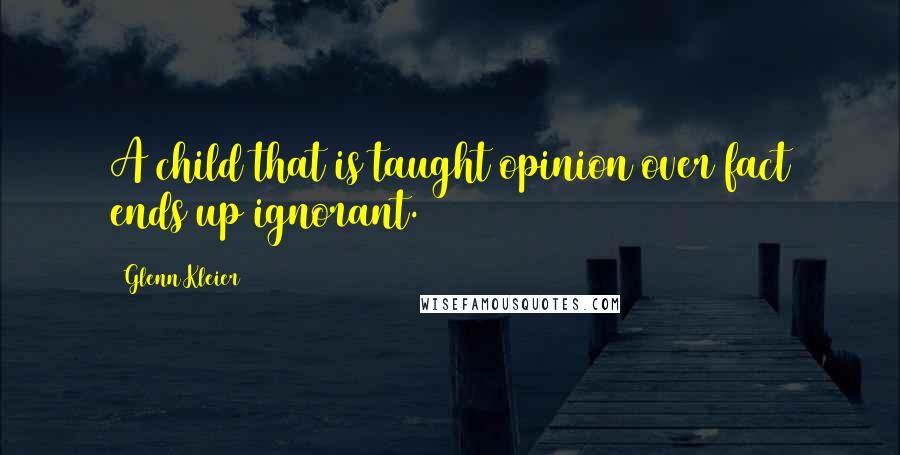 A child that is taught opinion over fact ends up ignorant.

Glenn Kleier

WISEFAMOUSQUOTES.COM